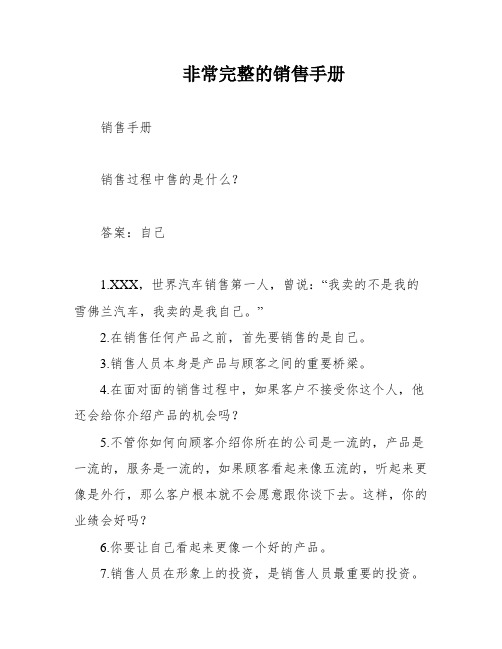 非常完整的销售手册

销售手册

销售过程中售的是什么?

答案:自己

1.XXX,世界汽车销售第一人,曾说:“我卖的不是我的雪佛兰汽车,我卖的是我自己。”

2.在销售任何产品之前,首先要销售的是自己。

3.销售人员本身是产品与顾客之间的重要桥梁。

4.在面对面的销售过程中,如果客户不接受你这个人,他还会给你介绍产品的机会吗?

5.不管你如何向顾客介绍你所在的公司是一流的,产品是一流的,服务是一流的,如果顾客看起来像五流的,听起来更像是外行,那么客户根本就不会愿意跟你谈下去。这样,你的业绩会好吗?

6.你要让自己看起来更像一个好的产品。

7.销售人员在形象上的投资,是销售人员最重要的投资。